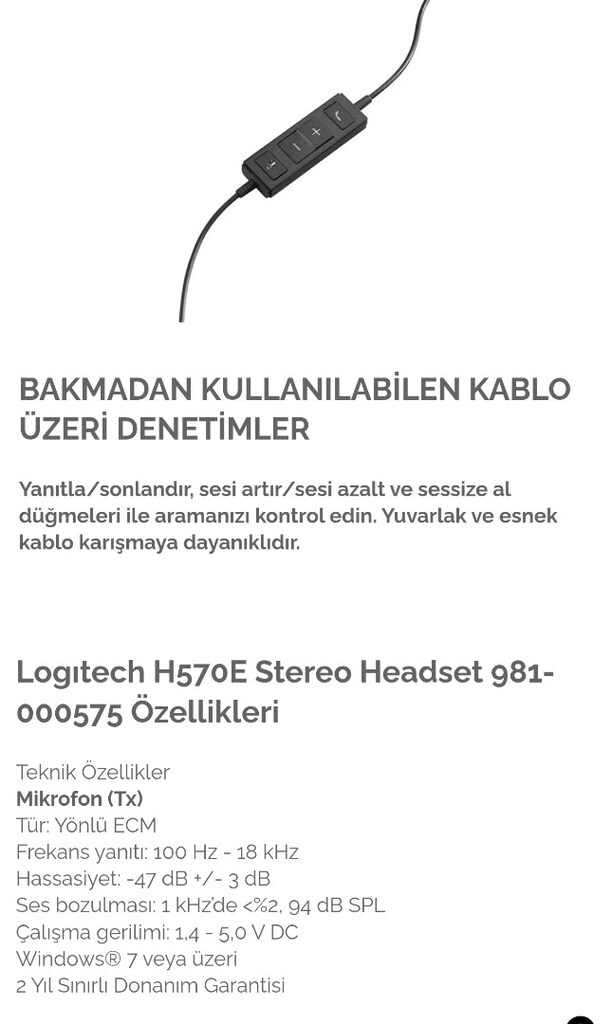 BAKMADAN KULLANILABİLEN KABLO ÜZERİ DENETİMLER

Yanıtla/sonlandır, sesi artır/sesi azalt ve sessize al düğmeleri ile aramanızı kontrol edin. Yuvarlak ve esnek kablo karışmaya dayanıklıdır.

Logitech H570E Stereo Headset 981-000575 Özellikleri

Teknik Özellikler
Mikrofon (Tx)
Tür: Yönlü ECM
Frekans yanıtı: 100 Hz - 18 kHz
Hassasiyet: -47 dB +/- 3 dB
Ses bozulması: 1 kHz'de <%2, 94 dB SPL
Çalışma gerilimi: 1,4 - 5,0 V DC
Windows® 7 veya üzeri
2 Yıl Sınırlı Donanım Garantisi